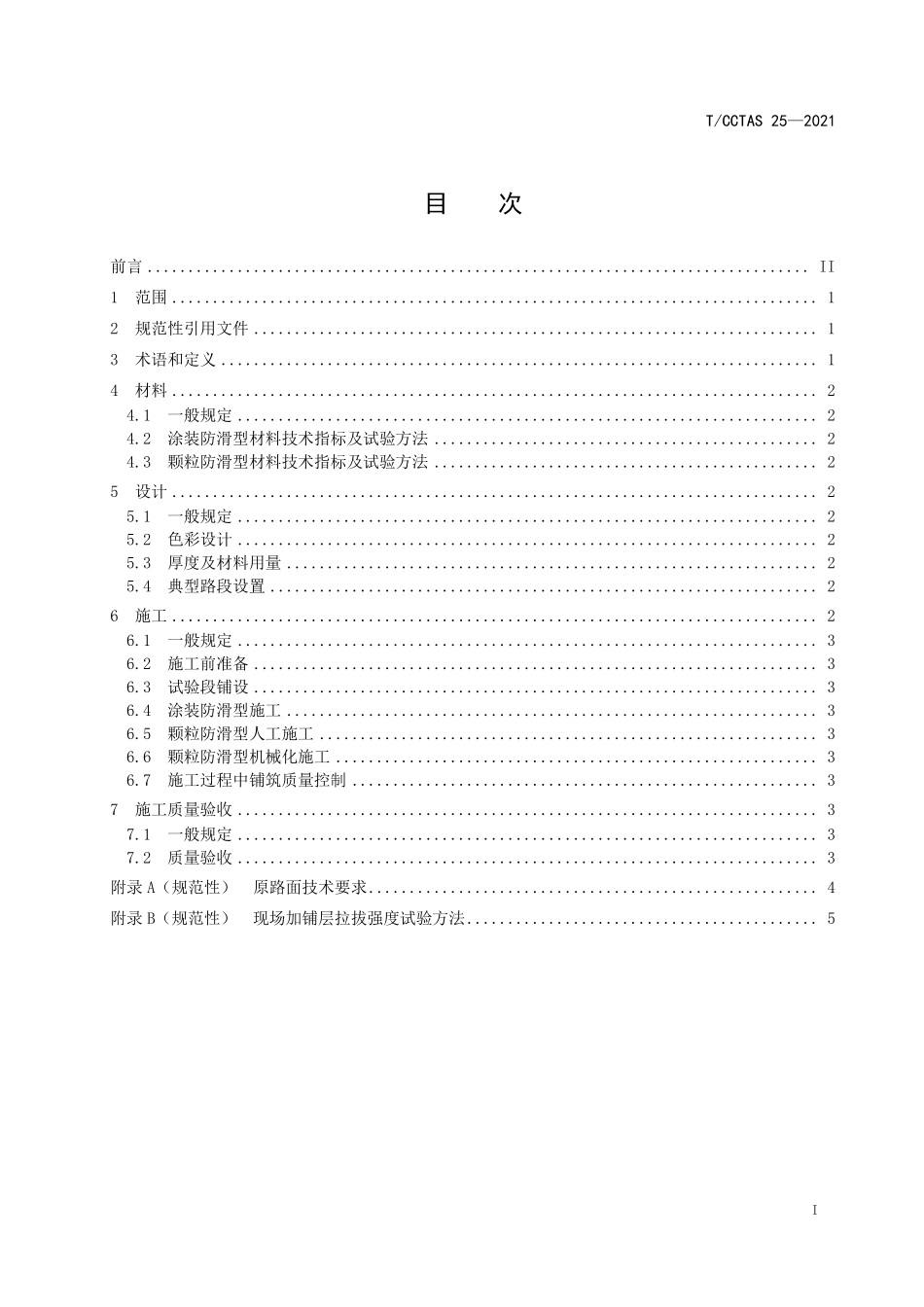 T/CCTAS 25—2021

目 次

前言 II

1 范围 1

2 规范性引用文件 1

3 术语和定义 1

4 材料 2

4.1 一般规定 2

4.2 涂装防滑型材料技术指标及试验方法 2

4.3 颗粒防滑型材料技术指标及试验方法 2

5 设计 2

5.1 一般规定 2

5.2 色彩设计 2

5.3 厚度及材料用量 2

5.4 典型路段设置 2

6 施工 2

6.1 一般规定 3

6.2 施工前准备 3

6.3 试验段铺设 3

6.4 涂装防滑型施工 3

6.5 颗粒防滑型人工施工 3

6.6 颗粒防滑型机械化施工 3

6.7 施工过程中铺筑质量控制 3

7 施工质量验收 3

7.1 一般规定 3

7.2 质量验收 3

附录A（规范性） 原路面技术要求 4

附录B（规范性） 现场加铺层拉拔强度试验方法 5

I